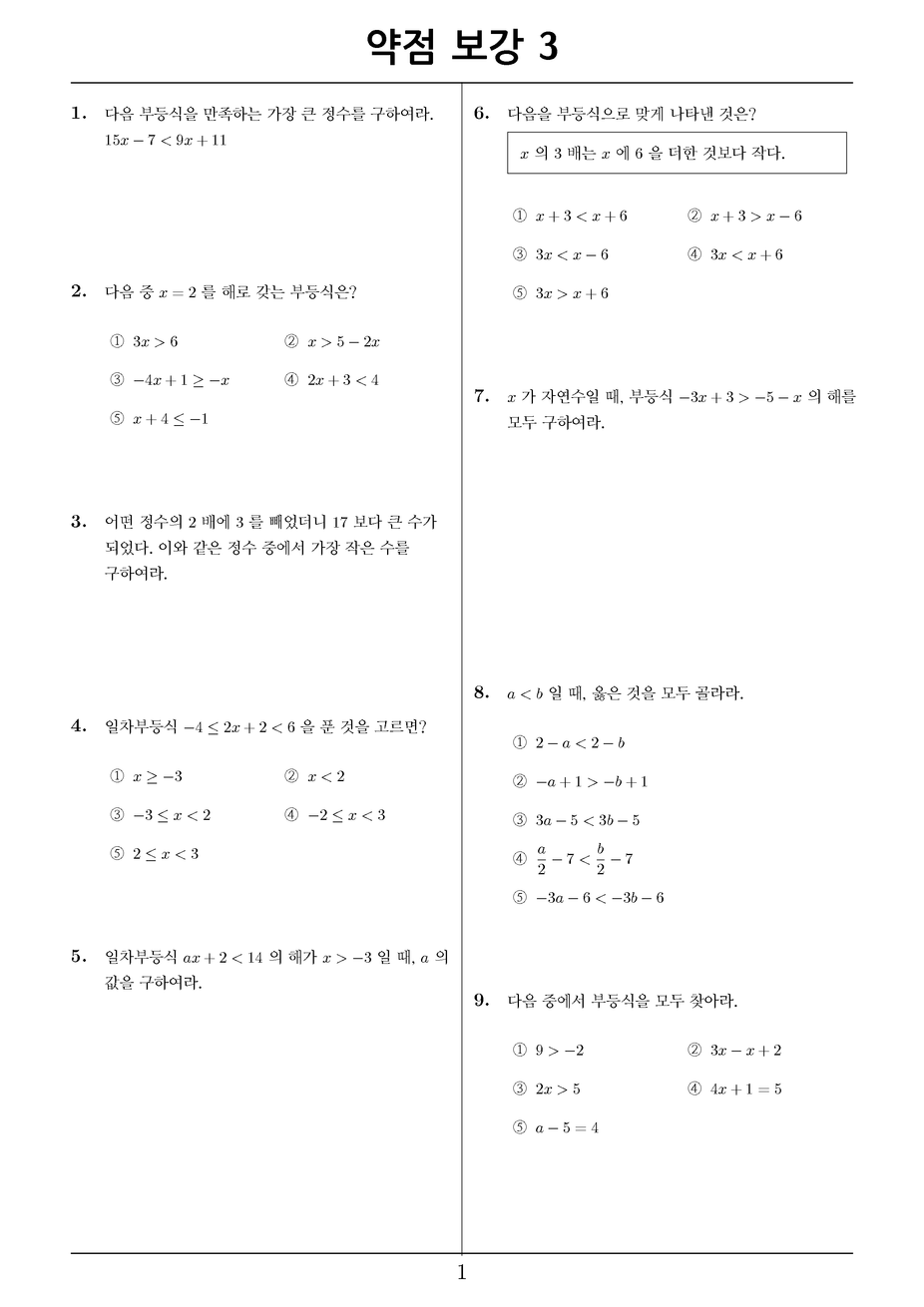 약점 보강 3

1. 다음 부등식을 만족하는 가장 큰 정수를 구하여라.
$15x - 7 < 9x + 11$

2. 다음 중 $x = 2$ 를 해로 갖는 부등식은?

① $3x > 6$
② $x > 5 - 2x$
③ $-4x + 1 \geq -x$
④ $2x + 3 < 4$
⑤ $x + 4 \leq -1$

3. 어떤 정수의 2 배에 3 를 빼었더니 17 보다 큰 수가 되었다. 이와 같은 정수 중에서 가장 작은 수를 구하여라.

4. 일차부등식 $-4 \leq 2x + 2 < 6$ 을 푼 것을 고르면?

① $x \geq -3$
② $x < 2$
③ $-3 \leq x < 2$
④ $-2 \leq x < 3$
⑤ $2 \leq x < 3$

5. 일차부등식 $ax + 2 < 14$ 의 해가 $x > -3$ 일 때, $a$ 의 값을 구하여라.

6. 다음을 부등식으로 맞게 나타낸 것은?

$x$ 의 3 배는 $x$ 에 6 을 더한 것보다 작다.

① $x + 3 < x + 6$
② $x + 3 > x - 6$
③ $3x < x - 6$
④ $3x < x + 6$
⑤ $3x > x + 6$

7. $x$ 가 자연수일 때, 부등식 $-3x + 3 > -5 - x$ 의 해를 모두 구하여라.

8. $a < b$ 일 때, 옳은 것을 모두 골라라.

① $2 - a < 2 - b$
② $-a + 1 > -b + 1$
③ $3a - 5 < 3b - 5$
④ $\frac{a}{2} - 7 < \frac{b}{2} - 7$
⑤ $-3a - 6 < -3b - 6$

9. 다음 중에서 부등식을 모두 찾아라.

① $9 > -2$
② $3x - x + 2$
③ $2x > 5$
④ $4x + 1 = 5$
⑤ $a - 5 = 4$

1